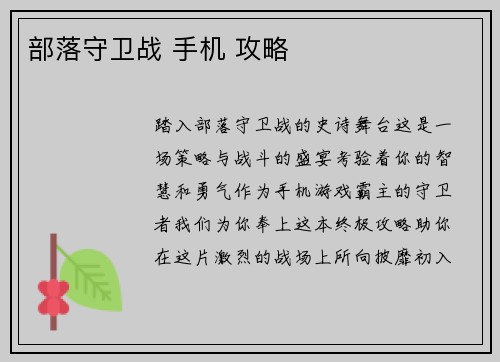 部落守卫战 手机 攻略

踏入部落守卫战的史诗舞台这是一场策略与战斗的盛宴考验着你的智慧和勇气作为手机游戏霸主的守卫者我们为你奉上这本终极攻略助你在这片激烈的战场上所向披靡初入